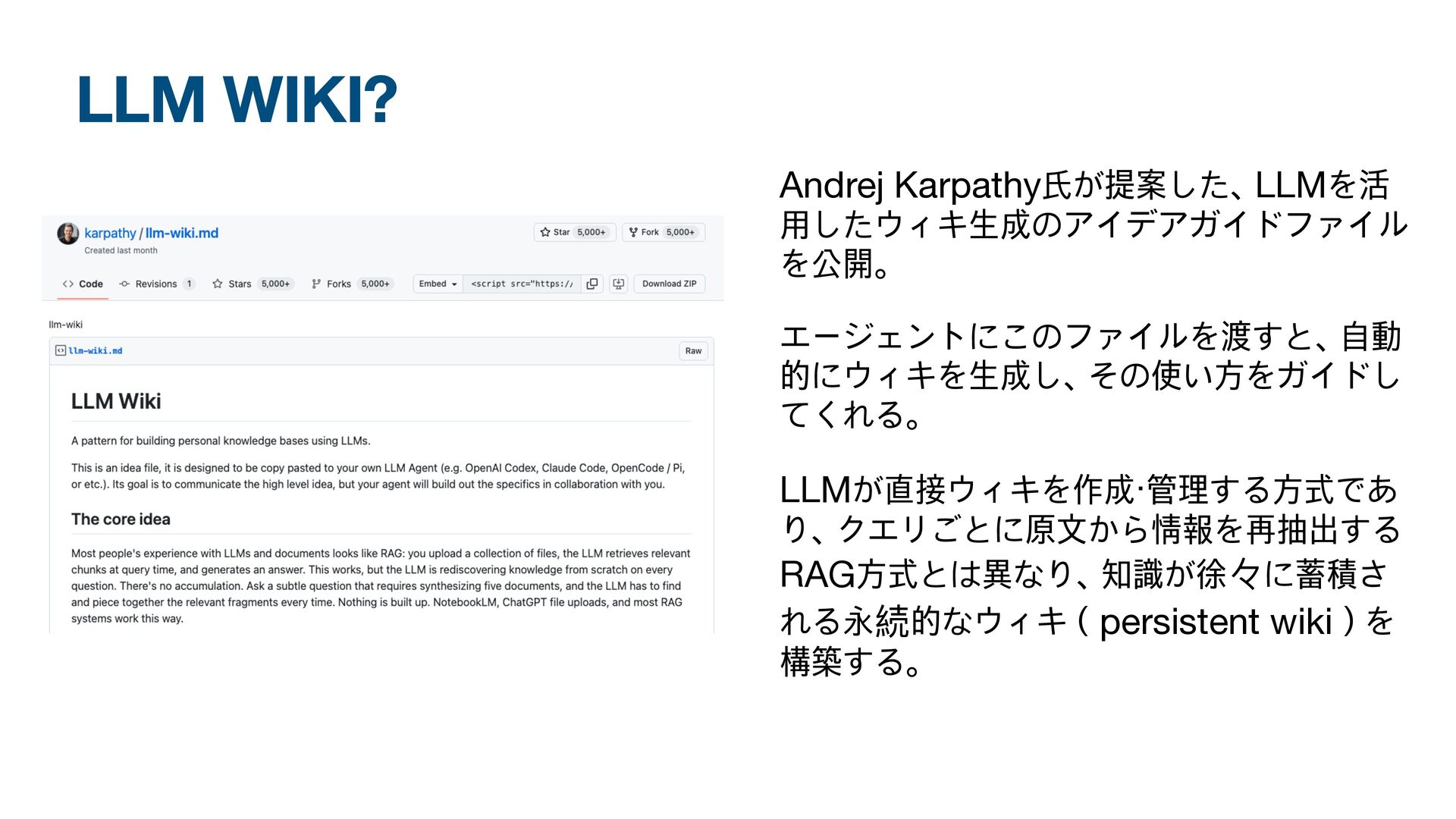 LLM WIKI?

karpathy / llm-wiki.md
Created last month

Star 5,000+ Fork 5,000+

Code Revisions 1 Stars 5,000+ Forks 5,000+ Embed <script src="https:// Download ZIP

llm-wiki

llm-wiki.md Raw

LLM Wiki

A pattern for building personal knowledge bases using LLMs.

This is an idea file, it is designed to be copy pasted to your own LLM Agent (e.g. OpenAI Codex, Claude Code, OpenCode / Pi, or etc.). Its goal is to communicate the high level idea, but your agent will build out the specifics in collaboration with you.

The core idea

Most people's experience with LLMs and documents looks like RAG: you upload a collection of files, the LLM retrieves relevant chunks at query time, and generates an answer. This works, but the LLM is rediscovering knowledge from scratch on every question. There's no accumulation. Ask a subtle question that requires synthesizing five documents, and the LLM has to find and piece together the relevant fragments every time. Nothing is built up. NotebookLM, ChatGPT file uploads, and most RAG systems work this way.

Andrej Karpathy氏が提案した、LLMを活用したウィキ生成のアイデアガイドファイルを公開。

エージェントにこのファイルを渡すと、自動的にウィキを生成し、その使い方をガイドしてくれる。

LLMが直接ウィキを作成·管理する方式であり、クエリごとに原文から情報を再抽出するRAG方式とは異なり、知識が徐々に蓄積される永続的なウィキ（persistent wiki）を構築する。